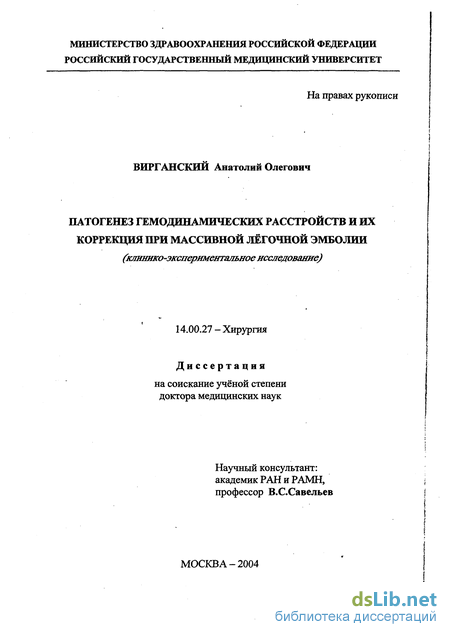 МИНИСТЕРСТВО ЗДРАВООХРАНЕНИЯ РОССИЙСКОЙ ФЕДЕРАЦИИ
РОССИЙСКИЙ ГОСУДАРСТВЕННЫЙ МЕДИЦИНСКИЙ УНИВЕРСИТЕТ

На правах рукописи

ВИРГАНСКИЙ Анатолий Олегович

ПАТОГЕНЕЗ ГЕМОДИНАМИЧЕСКИХ РАССТРОЙСТВ И ИХ КОРРЕКЦИЯ ПРИ МАССИВНОЙ ЛЁГОЧНОЙ ЭМБОЛИИ
(клинико-экспериментальное исследование)

14.00.27 – Хирургия

Диссертация
на соискание учёной степени
доктора медицинских наук

Научный консультант:
академик РАН и РАМН,
профессор В.С.Савельев

МОСКВА – 2004

dsLib.net
библиотека диссертаций